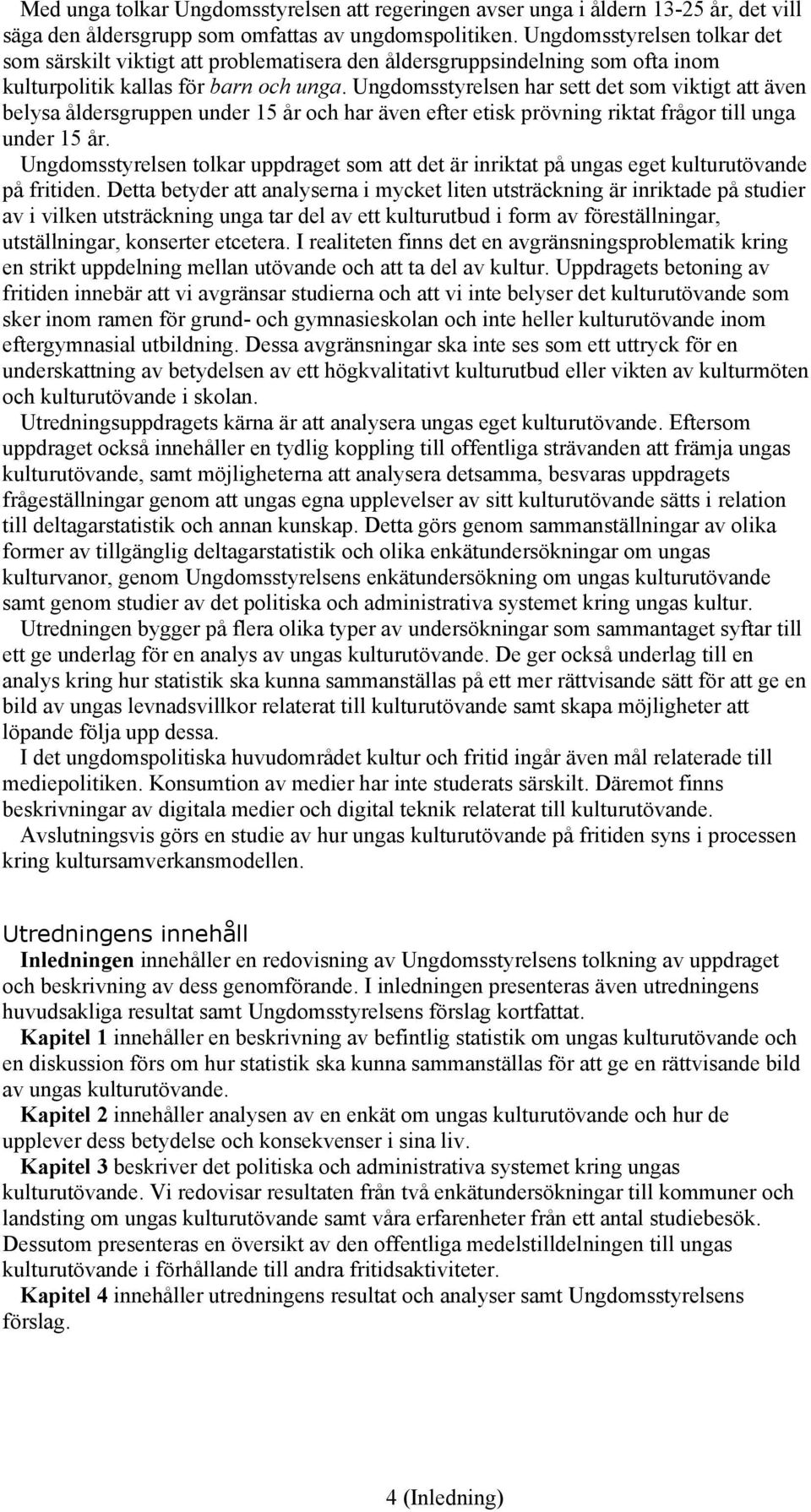 Med unga tolkar Ungdomsstyrelsen att regeringen avser unga i åldern 13-25 år, det vill säga den åldersgrupp som omfattas av ungdomspolitiken. Ungdomsstyrelsen tolkar det som särskilt viktigt att problematisera den åldersgruppsindelning som ofta inom kulturpolitik kallas för barn och unga. Ungdomsstyrelsen har sett det som viktigt att även belysa åldersgruppen under 15 år och har även efter etisk prövning riktat frågor till unga under 15 år.

Ungdomsstyrelsen tolkar uppdraget som att det är inriktat på ungas eget kulturutövande på fritiden. Detta betyder att analyserna i mycket liten utsträckning är inriktade på studier av i vilken utsträckning unga tar del av ett kulturutbud i form av föreställningar, utställningar, konserter etcetera. I realiteten finns det en avgränsningsproblematik kring en strikt uppdelning mellan utövande och att ta del av kultur. Uppdragets betoning av fritiden innebär att vi avgränsar studierna och att vi inte belyser det kulturutövande som sker inom ramen för grund- och gymnasieskolan och inte heller kulturutövande inom eftergymnasial utbildning. Dessa avgränsningar ska inte ses som ett uttryck för en underskattning av betydelsen av ett högkvalitativt kulturutbud eller vikten av kulturmöten och kulturutövande i skolan.

Utredningsuppdragets kärna är att analysera ungas eget kulturutövande. Eftersom uppdraget också innehåller en tydlig koppling till offentliga strävanden att främja ungas kulturutövande, samt möjligheterna att analysera detsamma, besvaras uppdragets frågeställningar genom att ungas egna upplevelser av sitt kulturutövande sätts i relation till deltagarstatistik och annan kunskap. Detta görs genom sammanställningar av olika former av tillgänglig deltagarstatistik och olika enkätundersökningar om ungas kulturvanor, genom Ungdomsstyrelsens enkätundersökning om ungas kulturutövande samt genom studier av det politiska och administrativa systemet kring ungas kultur.

Utredningen bygger på flera olika typer av undersökningar som sammantaget syftar till ett ge underlag för en analys av ungas kulturutövande. De ger också underlag till en analys kring hur statistik ska kunna sammanställas på ett mer rättvisande sätt för att ge en bild av ungas levnadsvillkor relaterat till kulturutövande samt skapa möjligheter att löpande följa upp dessa.

I det ungdomspolitiska huvudområdet kultur och fritid ingår även mål relaterade till mediepolitiken. Konsumtion av medier har inte studerats särskilt. Däremot finns beskrivningar av digitala medier och digital teknik relaterat till kulturutövande.

Avslutningsvis görs en studie av hur ungas kulturutövande på fritiden syns i processen kring kultursamverkansmodellen.

Utredningens innehåll

Inledningen innehåller en redovisning av Ungdomsstyrelsens tolkning av uppdraget och beskrivning av dess genomförande. I inledningen presenteras även utredningens huvudsakliga resultat samt Ungdomsstyrelsens förslag kortfattat.

Kapitel 1 innehåller en beskrivning av befintlig statistik om ungas kulturutövande och en diskussion förs om hur statistik ska kunna sammanställas för att ge en rättvisande bild av ungas kulturutövande.

Kapitel 2 innehåller analysen av en enkät om ungas kulturutövande och hur de upplever dess betydelse och konsekvenser i sina liv.

Kapitel 3 beskriver det politiska och administrativa systemet kring ungas kulturutövande. Vi redovisar resultaten från två enkätundersökningar till kommuner och landsting om ungas kulturutövande samt våra erfarenheter från ett antal studiebesök. Dessutom presenteras en översikt av den offentliga medelstilldelningen till ungas kulturutövande i förhållande till andra fritidsaktiviteter.

Kapitel 4 innehåller utredningens resultat och analyser samt Ungdomsstyrelsens förslag.

4 (Inledning)